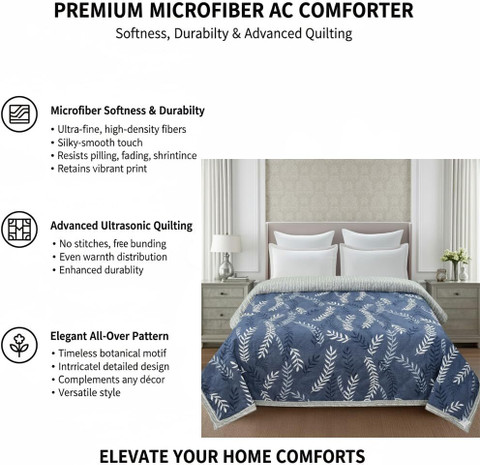 PREMIUM MICROFIBER AC COMFORTER
Softness, Durabilty & Advanced Quilting

Microfiber Softness & Durabilty
• Ultra-fine, high-density fibers
• Silky-smooth touch
• Resists pilling, fading, shrintince
• Retains vibrant print

Advanced Ultrasonic Quilting
• No stitches, free bunding
• Even warnth distribution
• Enhanced durablity

Elegant All-Over Pattern
• Timeless botanical motif
• Intrricatel detailed design
• Complements any décor
• Versatile style

ELEVATE YOUR HOME COMFORTS